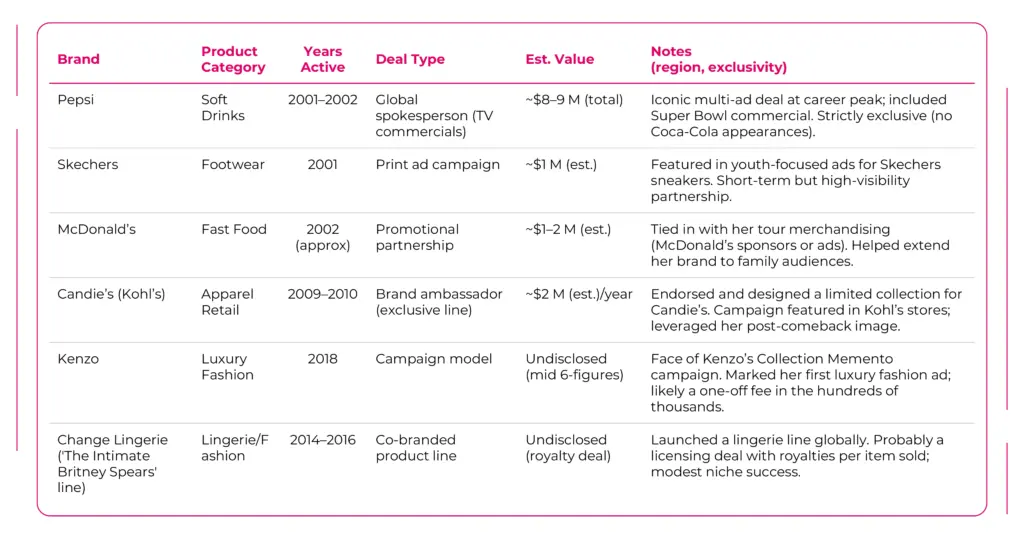 | Brand | Product Category | Years Active | Deal Type | Est. Value | Notes (region, exclusivity) |
|---|---|---|---|---|---|
| Pepsi | Soft Drinks | 2001–2002 | Global spokesperson (TV commercials) | ~$8–9 M (total) | Iconic multi-ad deal at career peak; included Super Bowl commercial. Strictly exclusive (no Coca-Cola appearances). |
| Skechers | Footwear | 2001 | Print ad campaign | ~$1 M (est.) | Featured in youth-focused ads for Skechers sneakers. Short-term but high-visibility partnership. |
| McDonald's | Fast Food | 2002 (approx) | Promotional partnership | ~$1–2 M (est.) | Tied in with her tour merchandising (McDonald's sponsors or ads). Helped extend her brand to family audiences. |
| Candie's (Kohl's) | Apparel Retail | 2009–2010 | Brand ambassador (exclusive line) | ~$2 M (est.)/year | Endorsed and designed a limited collection for Candie's. Campaign featured in Kohl's stores; leveraged her post-comeback image. |
| Kenzo | Luxury Fashion | 2018 | Campaign model | Undisclosed (mid 6-figures) | Face of Kenzo's Collection Memento campaign. Marked her first luxury fashion ad; likely a one-off fee in the hundreds of thousands. |
| Change Lingerie ('The Intimate Britney Spears' line) | Lingerie/Fashion | 2014–2016 | Co-branded product line | Undisclosed (royalty deal) | Launched a lingerie line globally. Probably a licensing deal with royalties per item sold; modest niche success. |